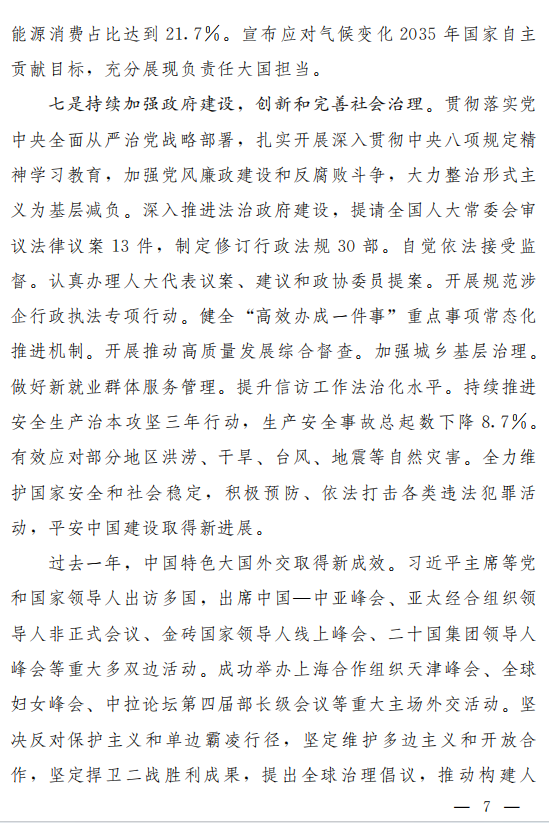 能源消费占比达到 21.7%。宣布应对气候变化 2035 年国家自主贡献目标，充分展现负责任大国担当。

七是持续加强政府建设，创新和完善社会治理。贯彻落实党中央全面从严治党战略部署，扎实开展深入贯彻中央八项规定精神学习教育，加强党风廉政建设和反腐败斗争，大力整治形式主义为基层减负。深入推进法治政府建设，提请全国人大常委会审议法律议案 13 件，制定修订行政法规 30 部。自觉依法接受监督。认真办理人大代表议案、建议和政协委员提案。开展规范涉企行政执法专项行动。健全“高效办成一件事”重点事项常态化推进机制。开展推动高质量发展综合督查。加强城乡基层治理。做好新就业群体服务管理。提升信访工作法治化水平。持续推进安全生产治本攻坚三年行动，生产安全事故总起数下降 8.7%。有效应对部分地区洪涝、干旱、台风、地震等自然灾害。全力维护国家安全和社会稳定，积极预防、依法打击各类违法犯罪活动，平安中国建设取得新进展。

过去一年，中国特色大国外交取得新成效。习近平主席等党和国家领导人出访多国，出席中国—中亚峰会、亚太经合组织领导人非正式会议、金砖国家领导人线上峰会、二十国集团领导人峰会等重大多双边活动。成功举办上海合作组织天津峰会、全球妇女峰会、中拉论坛第四届部长级会议等重大主场外交活动。坚决反对保护主义和单边霸凌行径，坚定维护多边主义和开放合作，坚定捍卫二战胜利成果，提出全球治理倡议，推动构建人

— 7 —